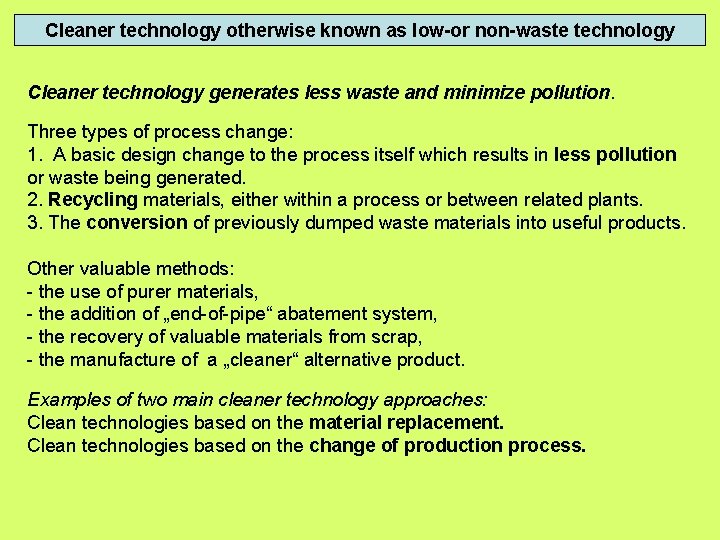 Cleaner technology otherwise known as low-or non-waste technology

Cleaner technology generates less waste and minimize pollution.

Three types of process change:
1. A basic design change to the process itself which results in less pollution or waste being generated.
2. Recycling materials, either within a process or between related plants.
3. The conversion of previously dumped waste materials into useful products.

Other valuable methods:
- the use of purer materials,
- the addition of „end-of-pipe“ abatement system,
- the recovery of valuable materials from scrap,
- the manufacture of a „cleaner“ alternative product.

Examples of two main cleaner technology approaches:
Clean technologies based on the material replacement.
Clean technologies based on the change of production process.